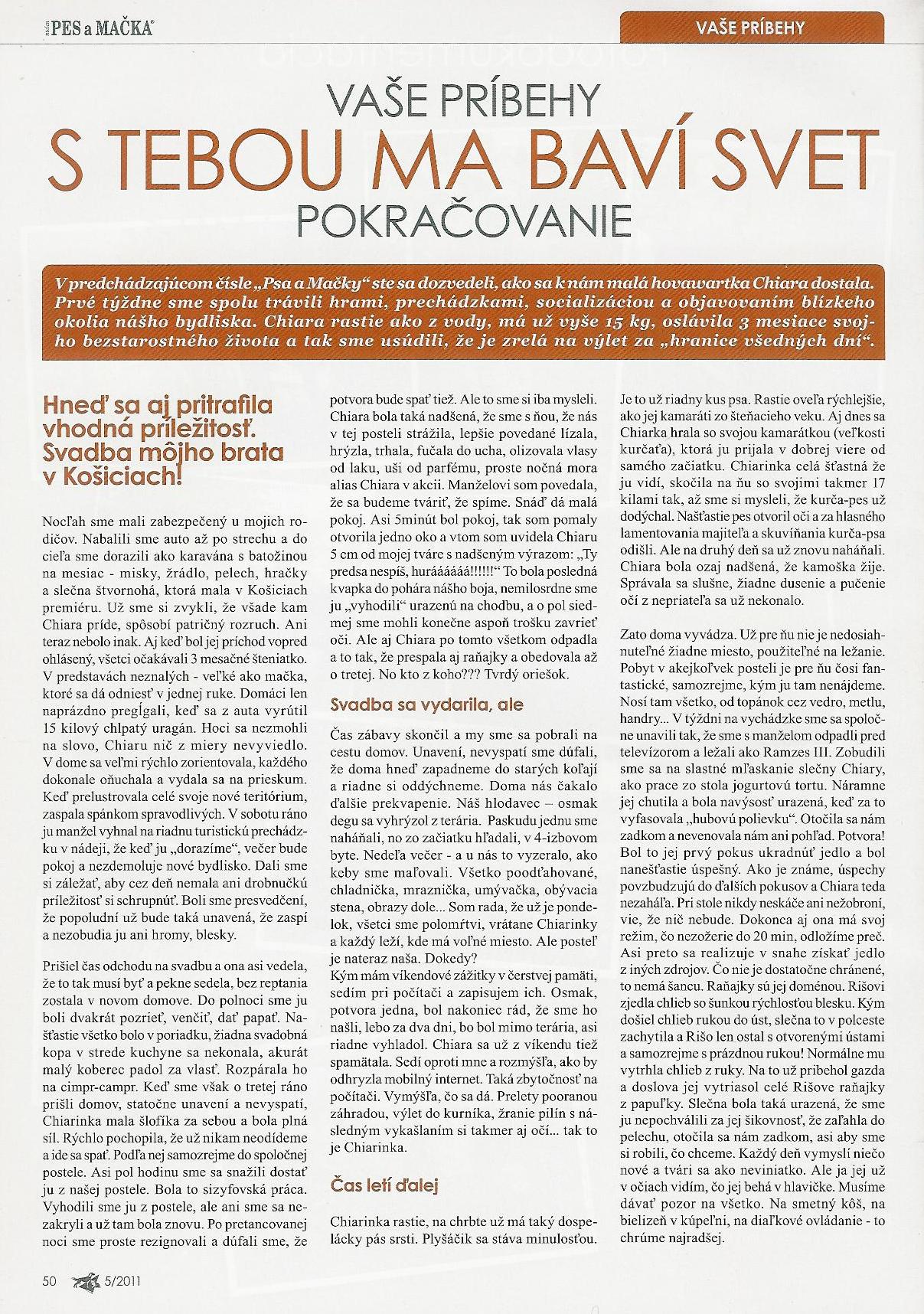 PES a MAČKA

VAŠE PRÍBEHY

VAŠE PRÍBEHY
S TEBOU MA BAVÍ SVET
POKRAČOVANIE

V predchádzajúcom čísle „Psa a Mačky“ ste sa dozvedeli, ako sa k nám malá hovawartka Chiara dostala. Prvé týždne sme spolu trávili hrami, prechádzkami, socializáciou a objavovaním blízkeho okolia nášho bydliska. Chiara rastie ako z vody, má už vyše 15 kg, oslávila 3 mesiace svojho bezstarostného života a tak sme usúdili, že je zrelá na výlet za „hranice všedných dní“.

Hneď sa aj pritrafila vhodná príležitosť. Svadba môjho brata v Košiciach!

Nocľah sme mali zabezpečený u mojich rodičov. Nabalili sme auto až po strechu a do cieľa sme dorazili ako karavána s batožinou na mesiac - misky, žrádlo, pelech, hračky a slečna štvornohá, ktorá mala v Košiciach premiéru. Už sme si zvykli, že všade kam Chiara príde, spôsobí patričný rozruch. Ani teraz nebolo inak. Aj keď bol jej príchod vopred ohlásený, všetci očakávali 3 mesačné šteniatko. V predstavách neznalých - veľké ako mačka, ktoré sa dá odniesť v jednej ruke. Domáci len naprázdno pregĺgali, keď sa z auta vyrútil 15 kilový chlpatý uragán. Hoci sa nezmohli na slovo, Chiaru nič z miery nevyviedlo. V dome sa veľmi rýchlo zorientovala, každého dokonale oňuchala a vydala sa na prieskum. Keď prelustrovala celé svoje nové teritórium, zaspala spánkom spravodlivých. V sobotu ráno ju manžel vyhnal na riadnu turistickú prechádzku v nádeji, že keď ju „dorazíme“, večer bude pokoj a nezdemoluje nové bydlisko. Dali sme si záležať, aby cez deň nemala ani drobnučkú príležitosť si schrupnúť. Boli sme presvedčení, že popoludní už bude taká unavená, že zaspí a nezobudia ju ani hromy, blesky.

Prišiel čas odchodu na svadbu a ona asi vedela, že to tak musí byť a pekne sedela, bez reptania zostala v novom domove. Do polnoci sme ju boli dvakrát pozrieť, venčiť, dať papať. Našťastie všetko bolo v poriadku, žiadna svadobná kopa v strede kuchyne sa nekonala, akurát malý koberec padol za vlasť. Rozpárala ho na cimpr-campr. Keď sme však o tretej ráno prišli domov, statočne unavení a nevyspatí, Chiarinka mala šlofíka za sebou a bola plná síl. Rýchlo pochopila, že už nikam neodídeme a ide sa spať. Podľa nej samozrejme do spoločnej postele. Asi pol hodinu sme sa snažili dostať ju z našej postele. Bola to sizyfovská práca. Vyhodili sme ju z postele, ale ani sme sa nezakryli a už tam bola znovu. Po pretancovanej noci sme proste rezignovali a dúfali sme, že potvora bude spať tiež. Ale to sme si iba mysleli. Chiara bola taká nadšená, že sme s ňou, že nás v tej posteli strážila, lepšie povedané lízala, hrýzla, trhala, fučala do ucha, olizovala vlasy od laku, uši od parfému, proste nočná mora alias Chiara v akcii. Manželovi som povedala, že sa budeme tváriť, že spíme. Snáď dá malá pokoj. Asi 5minút bol pokoj, tak som pomaly otvorila jedno oko a vtom som uvidela Chiaru 5 cm od mojej tváre s nadšeným výrazom: „Ty predsa nespíš, hurááááá!!!!!!“ To bola posledná kvapka do pohára nášho boja, nemilosrdne sme ju „vyhodili“ urazenú na chodbu, a o pol siedmej sme mohli konečne aspoň trošku zavrieť oči. Ale aj Chiara po tomto všetkom odpadla a to tak, že prespala aj raňajky a obedovala až o tretej. No kto z koho??? Tvrdý oriešok.

Svadba sa vydarila, ale

Čas zábavy skončil a my sme sa pobrali na cestu domov. Unavení, nevyspatí sme dúfali, že doma hneď zapadneme do starých koľají a riadne si oddýchneme. Doma nás čakalo ďalšie prekvapenie. Náš hlodavec – osmak degu sa vyhrýzol z terária. Paskudu jednu sme naháňali, no zo začiatku hľadali, v 4-izbovom byte. Nedeľa večer - a u nás to vyzeralo, ako keby sme maľovali. Všetko poodťahované, chladnička, mraznička, umývačka, obývacia stena, obrazy dole... Som rada, že už je pondelok, všetci sme polomŕtvi, vrátane Chiarinky a každý leží, kde má voľné miesto. Ale posteľ je nateraz naša. Dokedy?
Kým mám víkendové zážitky v čerstvej pamäti, sedím pri počítači a zapisujem ich. Osmak, potvora jedna, bol nakoniec rád, že sme ho našli, lebo za dva dni, bo bol mimo terária, asi riadne vyhladol. Chiara sa už z víkendu tiež spamätala. Sedí oproti mne a rozmýšľa, ako by odhryzla mobilný internet. Taká zbytočnosť na počítači. Vymýšľa, čo sa dá. Prelety pooranou záhradou, výlet do kurníka, žranie pilín s následným vykašlaním si takmer aj očí... tak to je Chiarinka.

Čas letí ďalej

Chiarinka rastie, na chrbte už má taký dospelácky pás srsti. Plyšáčik sa stáva minulosťou. Je to už riadny kus psa. Rastie oveľa rýchlejšie, ako jej kamaráti zo šteňacieho veku. Aj dnes sa Chiarka hrala so svojou kamarátkou (veľkosti kurčaťa), ktorá ju prijala v dobrej viere od samého začiatku. Chiarinka celá šťastná že ju vidí, skočila na ňu so svojimi takmer 17 kilami tak, až sme si mysleli, že kurča-pes už dodýchal. Našťastie pes otvoril oči a za hlasného lamentovania majiteľa a skuvíňania kurča-psa odišli. Ale na druhý deň sa už znovu naháňali. Chiara bola ozaj nadšená, že kamoška žije. Správala sa slušne, žiadne dusenie a pučenie očí z nepriateľa sa už nekonalo.

Zato doma vyvádza. Už pre ňu nie je nedosiahnuteľné žiadne miesto, použiteľné na ležanie. Pobyt v akejkoľvek posteli je pre ňu čosi fantastické, samozrejme, kým ju tam nenájdeme. Nosí tam všetko, od topánok cez vedro, metlu, handry... V týždni na vychádzke sme sa spoločne unavili tak, že sme s manželom odpadli pred televízorom a ležali ako Ramzes III. Zobudili sme sa na slastné mľaskanie slečny Chiary, ako prace zo stola jogurtovú tortu. Náramne jej chutila a bola navýsosť urazená, keď za to vyfasovala „hubovú polievku“. Otočila sa nám zadkom a nevenovala nám ani pohľad. Potvora! Bol to jej prvý pokus ukradnúť jedlo a bol nanešťastie úspešný. Ako je známe, úspechy povzbudzujú do ďalších pokusov a Chiara teda nezaháľa. Pri stole nikdy neskáče ani nežobroní, vie, že nič nebude. Dokonca aj ona má svoj režim, čo nezožerie do 20 min, odložíme preč. Asi preto sa realizuje v snahe získať jedlo z iných zdrojov. Čo nie je dostatočne chránené, to nemá šancu. Raňajky sú jej doménou. Rišovi zjedla chlieb so šunkou rýchlosťou blesku. Kým došiel chlieb rukou do úst, slečna to v polceste zachytila a Rišo len ostal s otvorenými ústami a samozrejme s prázdnou rukou! Normálne mu vytrhla chlieb z ruky. Na to už pribehol gazda a doslova jej vytriasol celé Rišove raňajky z papuľky. Slečna bola taká urazená, že sme ju nepochválili za jej šikovnosť, že zaľahla do pelechu, otočila sa nám zadkom, asi aby sme si robili, čo chceme. Každý deň vymyslí niečo nové a tvári sa ako neviniatko. Ale ja jej už v očiach vidím, čo jej behá v hlavičke. Musíme dávať pozor na všetko. Na smetný kôš, na bielizeň v kúpeľni, na diaľkové ovládanie - to chrúme najradšej.

50 5/2011